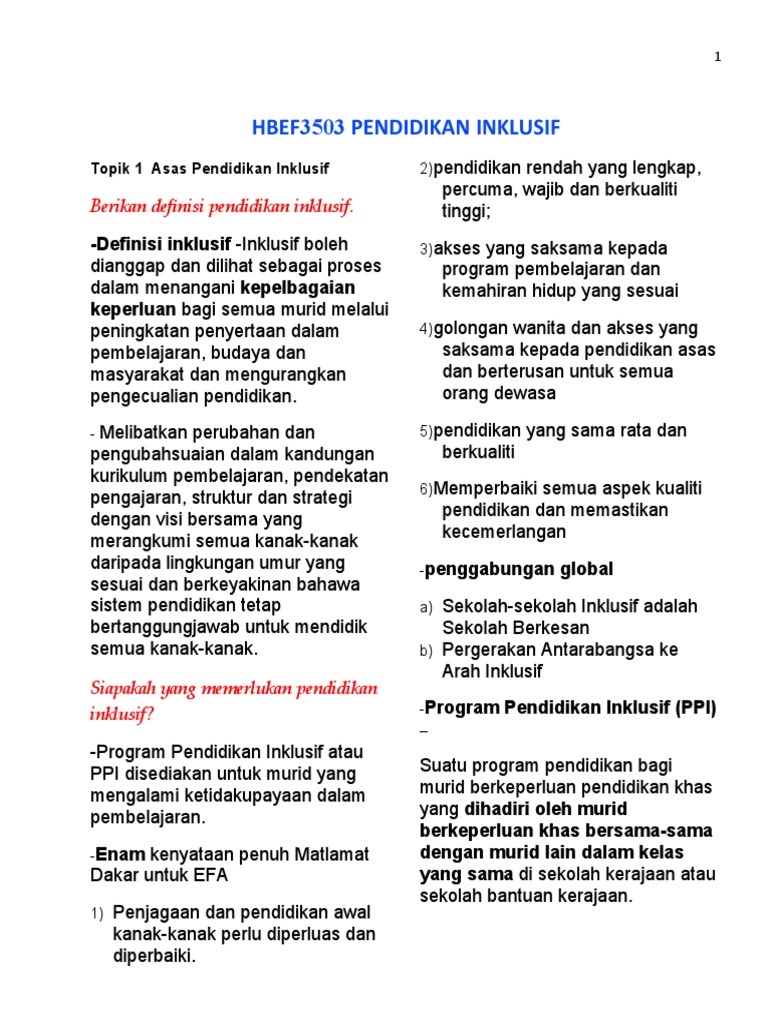 1

HBEF3503 PENDIDIKAN INKLUSIF

Topik 1 Asas Pendidikan Inklusif

Berikan definisi pendidikan inklusif.

-Definisi inklusif -Inklusif boleh dianggap dan dilihat sebagai proses dalam menangani kepelbagaian keperluan bagi semua murid melalui peningkatan penyertaan dalam pembelajaran, budaya dan masyarakat dan mengurangkan pengecualian pendidikan.

- Melibatkan perubahan dan pengubahsuaian dalam kandungan kurikulum pembelajaran, pendekatan pengajaran, struktur dan strategi dengan visi bersama yang merangkumi semua kanak-kanak daripada lingkungan umur yang sesuai dan berkeyakinan bahawa sistem pendidikan tetap bertanggungjawab untuk mendidik semua kanak-kanak.

Siapakah yang memerlukan pendidikan inklusif?

-Program Pendidikan Inklusif atau PPI disediakan untuk murid yang mengalami ketidakupayaan dalam pembelajaran.

-Enam kenyataan penuh Matlamat Dakar untuk EFA

1) Penjagaan dan pendidikan awal kanak-kanak perlu diperluas dan diperbaiki.

2)pendidikan rendah yang lengkap, percuma, wajib dan berkualiti tinggi;

3)akses yang saksama kepada program pembelajaran dan kemahiran hidup yang sesuai

4)golongan wanita dan akses yang saksama kepada pendidikan asas dan berterusan untuk semua orang dewasa

5)pendidikan yang sama rata dan berkualiti

6)Memperbaiki semua aspek kualiti pendidikan dan memastikan kecemerlangan

-penggabungan global

a) Sekolah-sekolah Inklusif adalah Sekolah Berkesan
b) Pergerakan Antarabangsa ke Arah Inklusif

-Program Pendidikan Inklusif (PPI) –

Suatu program pendidikan bagi murid berkeperluan pendidikan khas yang dihadiri oleh murid berkeperluan khas bersama-sama dengan murid lain dalam kelas yang sama di sekolah kerajaan atau sekolah bantuan kerajaan.